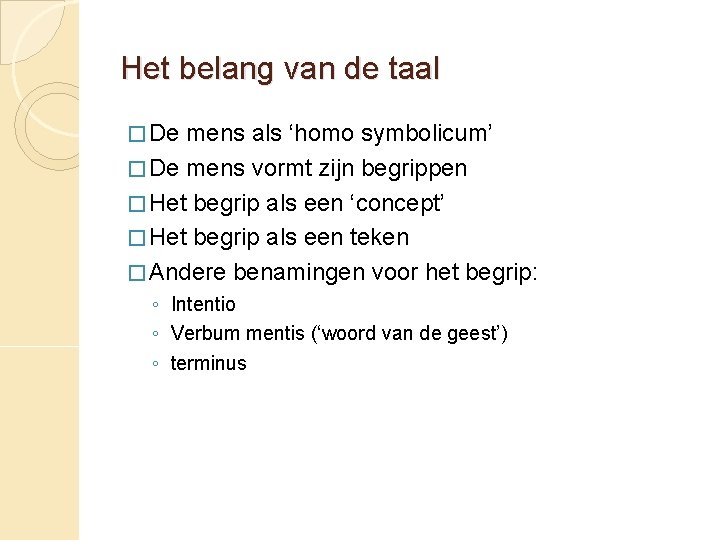 Het belang van de taal

□ De mens als ‘homo symbolicum’
□ De mens vormt zijn begrippen
□ Het begrip als een ‘concept’
□ Het begrip als een teken
□ Andere benamingen voor het begrip:
◦ Intentio
◦ Verbum mentis (‘woord van de geest’)
◦ terminus